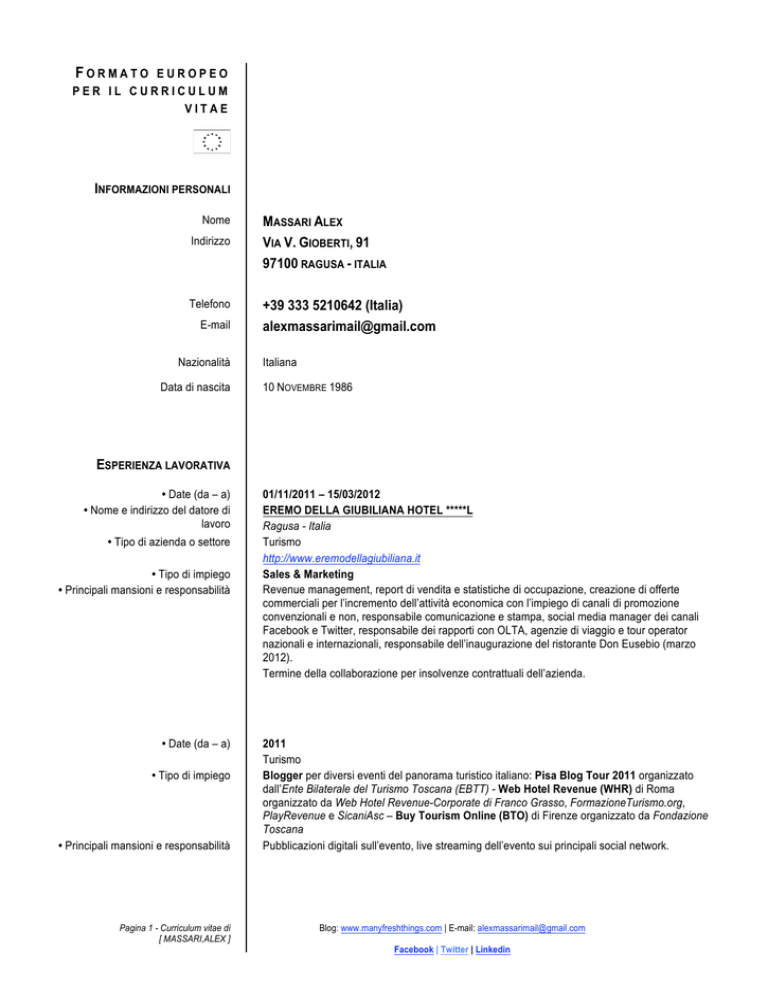 FORMATO EUROPEO PER IL CURRICULUM VITAE

INFORMAZIONI PERSONALI

Nome
MASSARI ALEX

Indirizzo
VIA V. GIOBERTI, 91
97100 RAGUSA - ITALIA

Telefono
+39 333 5210642 (Italia)

E-mail
alexmassarimail@gmail.com

Nazionalità
Italiana

Data di nascita
10 NOVEMBRE 1986

ESPERIENZA LAVORATIVA

• Date (da – a)
01/11/2011 – 15/03/2012

• Nome e indirizzo del datore di lavoro
EREMO DELLA GIUBILIANA HOTEL *****L
Ragusa - Italia

• Tipo di azienda o settore
Turismo
http://www.eremodellagiubiliana.it

• Tipo di impiego
Sales & Marketing

• Principali mansioni e responsabilità
Revenue management, report di vendita e statistiche di occupazione, creazione di offerte commerciali per l'incremento dell'attività economica con l'impiego di canali di promozione convenzionali e non, responsabile comunicazione e stampa, social media manager dei canali Facebook e Twitter, responsabile dei rapporti con OLTA, agenzie di viaggio e tour operator nazionali e internazionali, responsabile dell'inaugurazione del ristorante Don Eusebio (marzo 2012).
Termine della collaborazione per insolvenze contrattuali dell'azienda.

• Date (da – a)
2011
Turismo

• Tipo di impiego
Blogger per diversi eventi del panorama turistico italiano: Pisa Blog Tour 2011 organizzato dall'Ente Bilaterale del Turismo Toscana (EBTT) - Web Hotel Revenue (WHR) di Roma organizzato da Web Hotel Revenue-Corporate di Franco Grasso, FormazioneTurismo.org, PlayRevenue e SicaniAsc – Buy Tourism Online (BTO) di Firenze organizzato da Fondazione Toscana

• Principali mansioni e responsabilità
Pubblicazioni digitali sull'evento, live streaming dell'evento sui principali social network.

Pagina 1 - Curriculum vitae di [ MASSARI,ALEX ]

Blog: www.manyfreshthings.com | E-mail: alexmassarimail@gmail.com
Facebook | Twitter | Linkedin